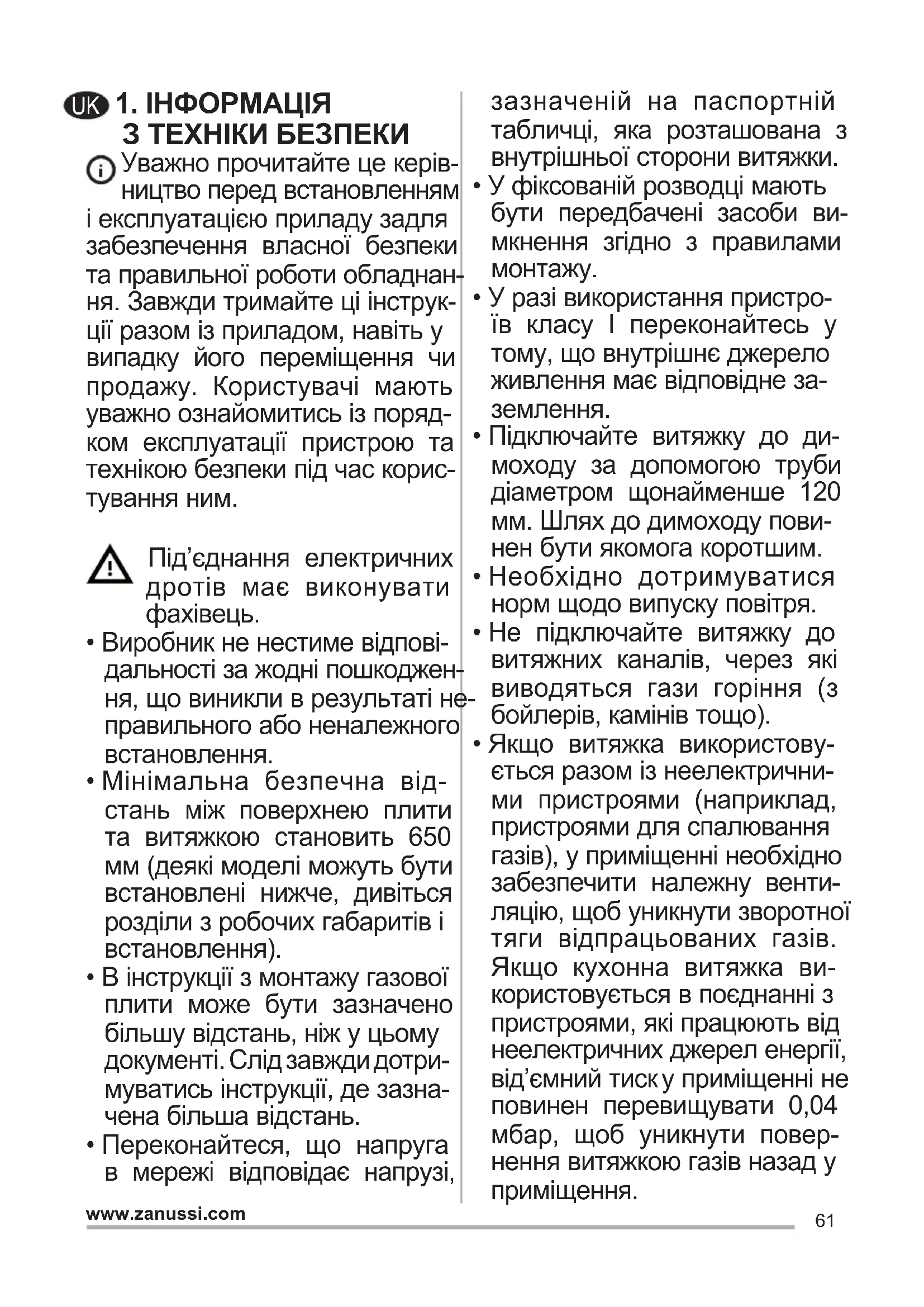 UK 1. ІНФОРМАЦІЯ З ТЕХНІКИ БЕЗПЕКИ

Уважно прочитайте це керівництво перед встановленням і експлуатацією приладу задля забезпечення власної безпеки та правильної роботи обладнання. Завжди тримайте ці інструкції разом із приладом, навіть у випадку його переміщення чи продажу. Користувачі мають уважно ознайомитись із порядком експлуатації пристрою та технікою безпеки під час користування ним.

Під'єднання електричних дротів має виконувати фахівець.

• Виробник не нестиме відповідальності за жодні пошкодження, що виникли в результаті неправильного або неналежного встановлення.
• Мінімальна безпечна відстань між поверхнею плити та витяжкою становить 650 мм (деякі моделі можуть бути встановлені нижче, дивіться розділи з робочих габаритів і встановлення).
• В інструкції з монтажу газової плити може бути зазначено більшу відстань, ніж у цьому документі. Слід завжди дотримуватись інструкції, де зазначена більша відстань.
• Переконайтеся, що напруга в мережі відповідає напрузі, зазначеній на паспортній табличці, яка розташована з внутрішньої сторони витяжки.
• У фіксованій розводці мають бути передбачені засоби вимкнення згідно з правилами монтажу.
• У разі використання пристроїв класу I переконайтесь у тому, що внутрішнє джерело живлення має відповідне заземлення.
• Підключайте витяжку до димоходу за допомогою труби діаметром щонайменше 120 мм. Шлях до димоходу повинен бути якомога коротшим.
• Необхідно дотримуватися норм щодо випуску повітря.
• Не підключайте витяжку до витяжних каналів, через які виводяться гази горіння (з бойлерів, камінів тощо).
• Якщо витяжка використовується разом із неелектричними пристроями (наприклад, пристроями для спалювання газів), у приміщенні необхідно забезпечити належну вентиляцію, щоб уникнути зворотної тяги відпрацьованих газів. Якщо кухонна витяжка використовується в поєднанні з пристроями, які працюють від неелектричних джерел енергії, від'ємний тиск у приміщенні не повинен перевищувати 0,04 мбар, щоб уникнути повернення витяжкою газів назад у приміщення.

www.zanussi.com
61